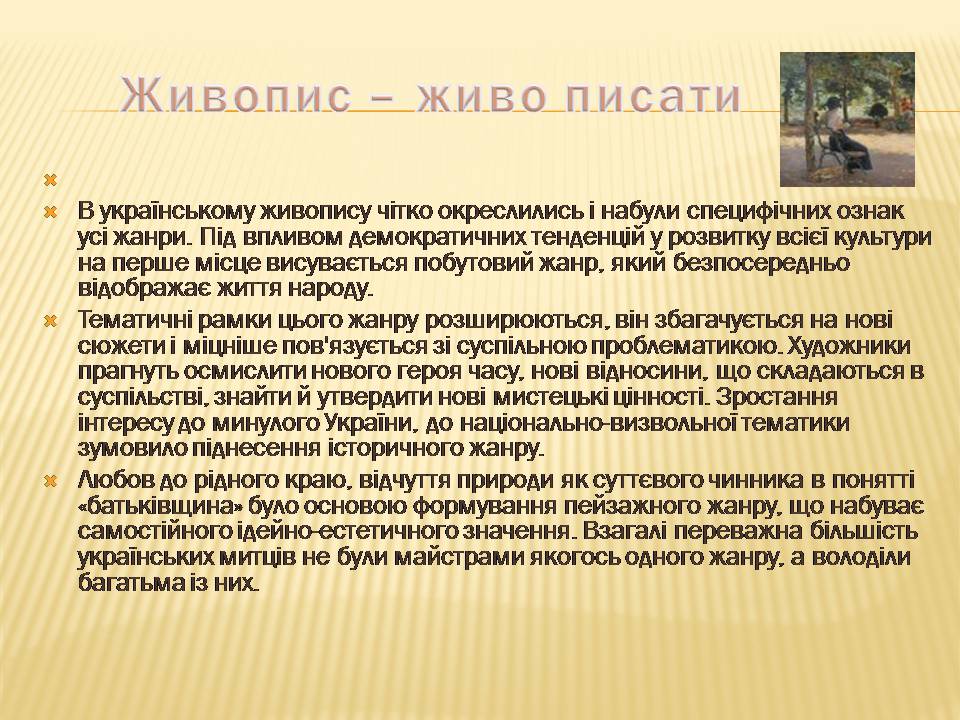 Живопис – живо писати

В українському живопису чітко окреслились і набули специфічних ознак усі жанри. Під впливом демократичних тенденцій у розвитку всієї культури на перше місце висувається побутовий жанр, який безпосередньо відображає життя народу.

Тематичні рамки цього жанру розширюються, він збагачується на нові сюжети і міцніше пов'язується зі суспільною проблематикою. Художники прагнуть осмислити нового героя часу, нові відносини, що складаються в суспільстві, знайти й утвердити нові мистецькі цінності. Зростання інтересу до минулого України, до національно-визвольної тематики зумовило піднесення історичного жанру.

Любов до рідного краю, відчуття природи як суттєвого чинника в понятті «батьківщина» було основою формування пейзажного жанру, що набуває самостійного ідейно-естетичного значення. Взагалі переважна більшість українських митців не були майстрами якогось одного жанру, а володіли багатьма із них.